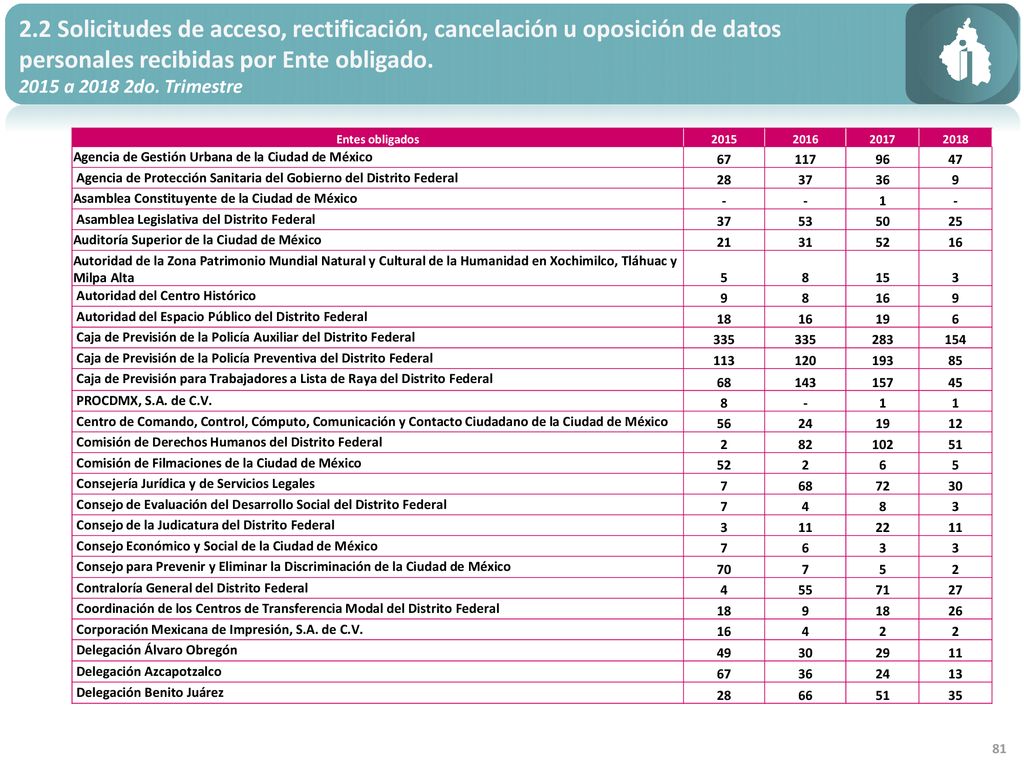 2.2 Solicitudes de acceso, rectificación, cancelación u oposición de datos personales recibidas por Ente obligado.
2015 a 2018 2do. Trimestre

| Entes obligados | 2015 | 2016 | 2017 | 2018 |
|---|---|---|---|---|
| Agencia de Gestión Urbana de la Ciudad de México | 67 | 117 | 96 | 47 |
| Agencia de Protección Sanitaria del Gobierno del Distrito Federal | 28 | 37 | 36 | 9 |
| Asamblea Constituyente de la Ciudad de México | - | - | 1 | - |
| Asamblea Legislativa del Distrito Federal | 37 | 53 | 50 | 25 |
| Auditoría Superior de la Ciudad de México | 21 | 31 | 52 | 16 |
| Autoridad de la Zona Patrimonio Mundial Natural y Cultural de la Humanidad en Xochimilco, Tláhuac y Milpa Alta | 5 | 8 | 15 | 3 |
| Autoridad del Centro Histórico | 9 | 8 | 16 | 9 |
| Autoridad del Espacio Público del Distrito Federal | 18 | 16 | 19 | 6 |
| Caja de Previsión de la Policía Auxiliar del Distrito Federal | 335 | 335 | 283 | 154 |
| Caja de Previsión de la Policía Preventiva del Distrito Federal | 113 | 120 | 193 | 85 |
| Caja de Previsión para Trabajadores a Lista de Raya del Distrito Federal | 68 | 143 | 157 | 45 |
| PROCDMX, S.A. de C.V. | 8 | - | 1 | 1 |
| Centro de Comando, Control, Cómputo, Comunicación y Contacto Ciudadano de la Ciudad de México | 56 | 24 | 19 | 12 |
| Comisión de Derechos Humanos del Distrito Federal | 2 | 82 | 102 | 51 |
| Comisión de Filmaciones de la Ciudad de México | 52 | 2 | 6 | 5 |
| Consejería Jurídica y de Servicios Legales | 7 | 68 | 72 | 30 |
| Consejo de Evaluación del Desarrollo Social del Distrito Federal | 7 | 4 | 8 | 3 |
| Consejo de la Judicatura del Distrito Federal | 3 | 11 | 22 | 11 |
| Consejo Económico y Social de la Ciudad de México | 7 | 6 | 3 | 3 |
| Consejo para Prevenir y Eliminar la Discriminación de la Ciudad de México | 70 | 7 | 5 | 2 |
| Contraloría General del Distrito Federal | 4 | 55 | 71 | 27 |
| Coordinación de los Centros de Transferencia Modal del Distrito Federal | 18 | 9 | 18 | 26 |
| Corporación Mexicana de Impresión, S.A. de C.V. | 16 | 4 | 2 | 2 |
| Delegación Álvaro Obregón | 49 | 30 | 29 | 11 |
| Delegación Azcapotzalco | 67 | 36 | 24 | 13 |
| Delegación Benito Juárez | 28 | 66 | 51 | 35 |

81